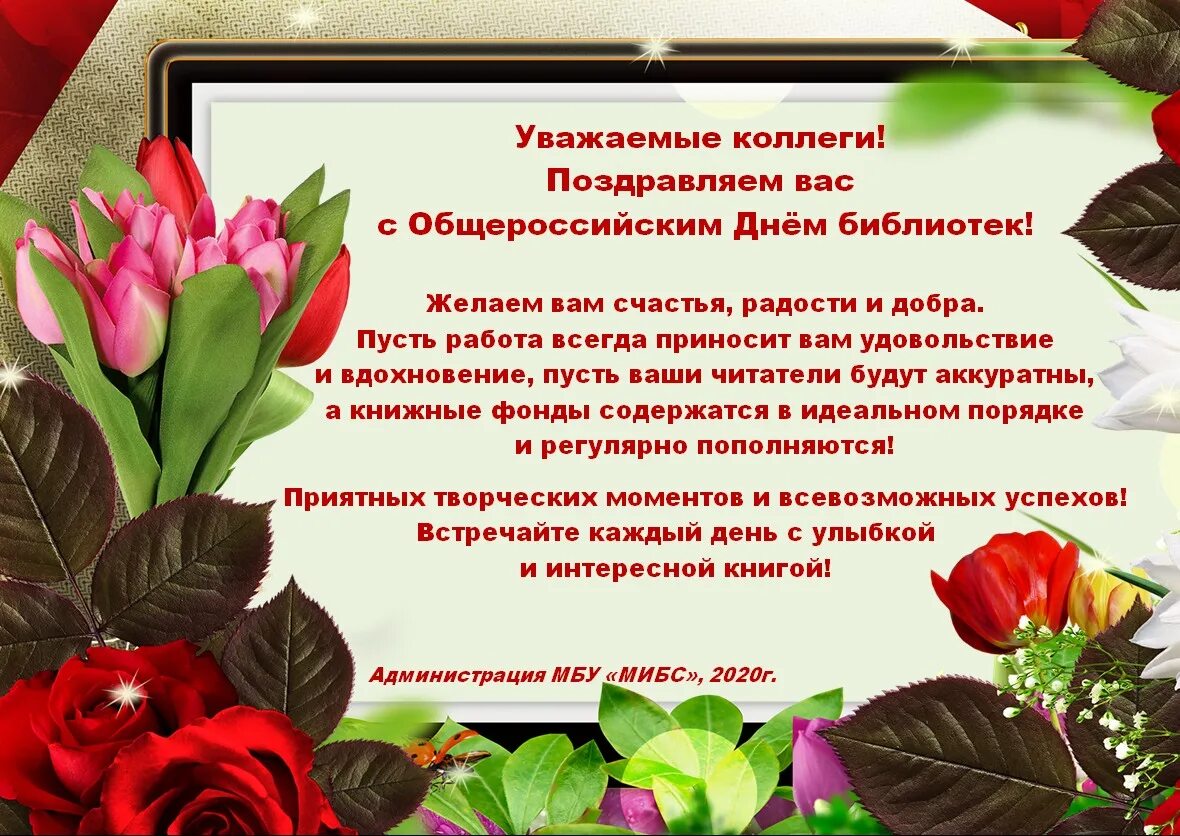 Уважаемые коллеги!
Поздравляем вас
с Общероссийским Днём библиотек!

Желаем вам счастья, радости и добра.
Пусть работа всегда приносит вам удовольствие и вдохновение, пусть ваши читатели будут аккуратны, а книжные фонды содержатся в идеальном порядке и регулярно пополняются!

Приятных творческих моментов и всевозможных успехов!
Встречайте каждый день с улыбкой и интересной книгой!

Администрация МБУ «МИБС», 2020г.